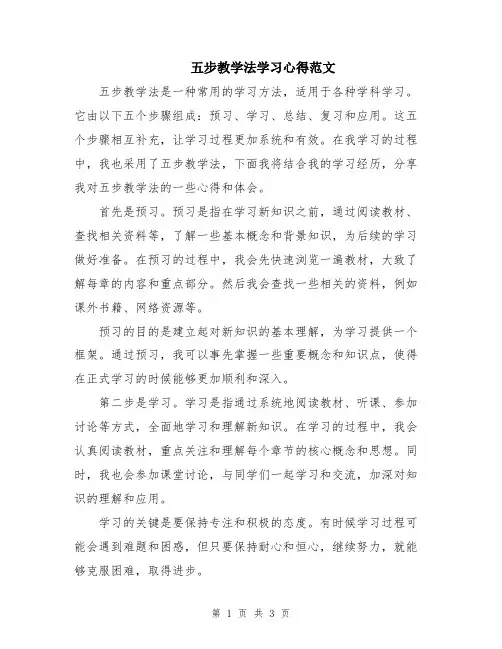 五步教学法学习心得范文

五步教学法是一种常用的学习方法，适用于各种学科学习。它由以下五个步骤组成：预习、学习、总结、复习和应用。这五个步骤相互补充，让学习过程更加系统和有效。在我学习的过程中，我也采用了五步教学法，下面我将结合我的学习经历，分享我对五步教学法的一些心得和体会。

首先是预习。预习是指在学习新知识之前，通过阅读教材、查找相关资料等，了解一些基本概念和背景知识，为后续的学习做好准备。在预习的过程中，我会先快速浏览一遍教材，大致了解每章的内容和重点部分。然后我会查找一些相关的资料，例如课外书籍、网络资源等。

预习的目的是建立起对新知识的基本理解，为学习提供一个框架。通过预习，我可以事先掌握一些重要概念和知识点，使得在正式学习的时候能够更加顺利和深入。

第二步是学习。学习是指通过系统地阅读教材、听课、参加讨论等方式，全面地学习和理解新知识。在学习的过程中，我会认真阅读教材，重点关注和理解每个章节的核心概念和思想。同时，我也会参加课堂讨论，与同学们一起学习和交流，加深对知识的理解和应用。

学习的关键是要保持专注和积极的态度。有时候学习过程可能会遇到难题和困惑，但只要保持耐心和恒心，继续努力，就能够克服困难，取得进步。

第 1 页 共 3 页